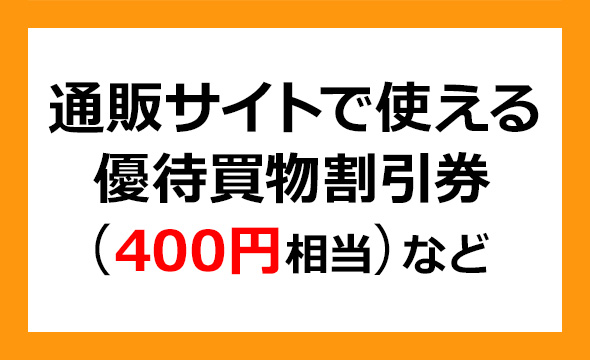 通販サイトで使える
優待買物割引券
（400円相当）など